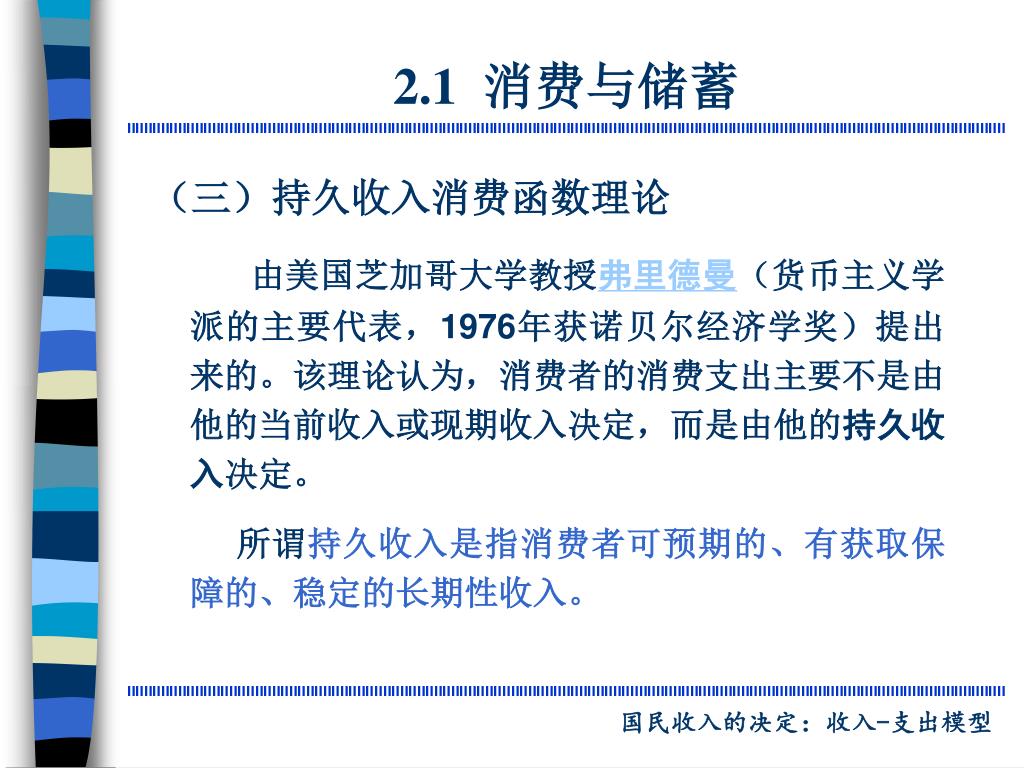 2.1 消费与储蓄

（三）持久收入消费函数理论

由美国芝加哥大学教授弗里德曼（货币主义学派的主要代表，1976年获诺贝尔经济学奖）提出来的。该理论认为，消费者的消费支出主要不是由他的当前收入或现期收入决定，而是由他的持久收入决定。

所谓持久收入是指消费者可预期的、有获取保障的、稳定的长期性收入。

国民收入的决定：收入-支出模型